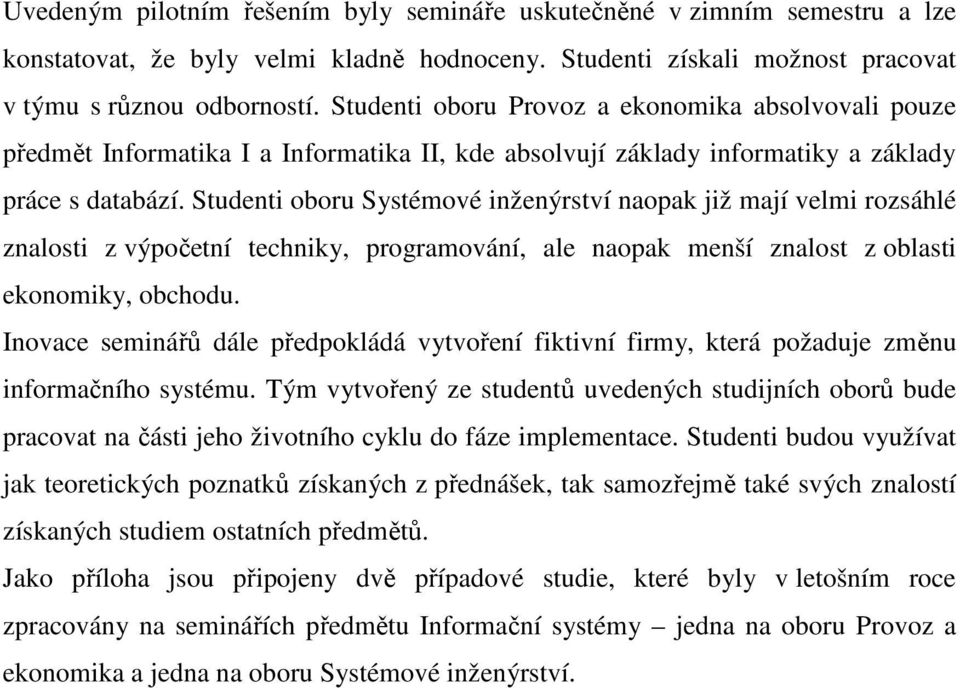 Uvedeným pilotním řešením byly semináře uskutečněné v zimním semestru a lze konstatovat, že byly velmi kladně hodnoceny. Studenti získali možnost pracovat v týmu s různou odborností. Studenti oboru Provoz a ekonomika absolvovali pouze předmět Informatika I a Informatika II, kde absolvují základy informatiky a základy práce s databází. Studenti oboru Systémové inženýrství naopak již mají velmi rozsáhlé znalosti z výpočetní techniky, programování, ale naopak menší znalost z oblasti ekonomiky, obchodu.

Inovace seminářů dále předpokládá vytvoření fiktivní firmy, která požaduje změnu informačního systému. Tým vytvořený ze studentů uvedených studijních oborů bude pracovat na části jeho životního cyklu do fáze implementace. Studenti budou využívat jak teoretických poznatků získaných z přednášek, tak samozřejmě také svých znalostí získaných studiem ostatních předmětů.

Jako příloha jsou připojeny dvě případové studie, které byly v letošním roce zpracovány na seminářích předmětu Informační systémy – jedna na oboru Provoz a ekonomika a jedna na oboru Systémové inženýrství.